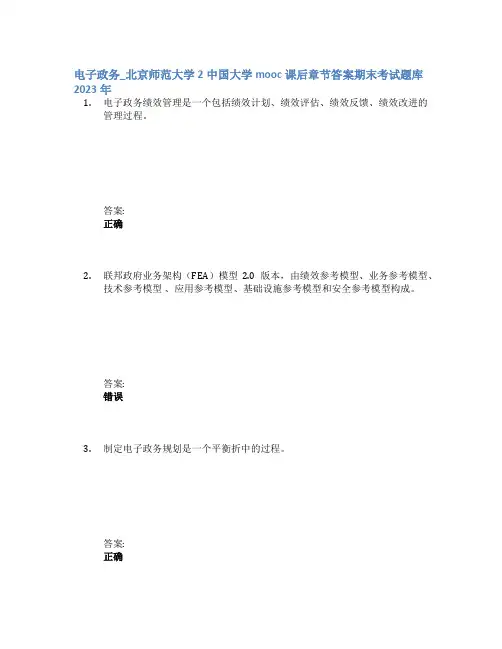 电子政务_北京师范大学 2 中国大学 mooc 课后章节答案期末考试题库 2023 年

1. 电子政务绩效管理是一个包括绩效计划、绩效评估、绩效反馈、绩效改进的管理过程。

答案:
正确

2. 联邦政府业务架构（FEA）模型 2.0 版本，由绩效参考模型、业务参考模型、技术参考模型 、应用参考模型、基础设施参考模型和安全参考模型构成。

答案:
错误

3. 制定电子政务规划是一个平衡折中的过程。

答案:
正确